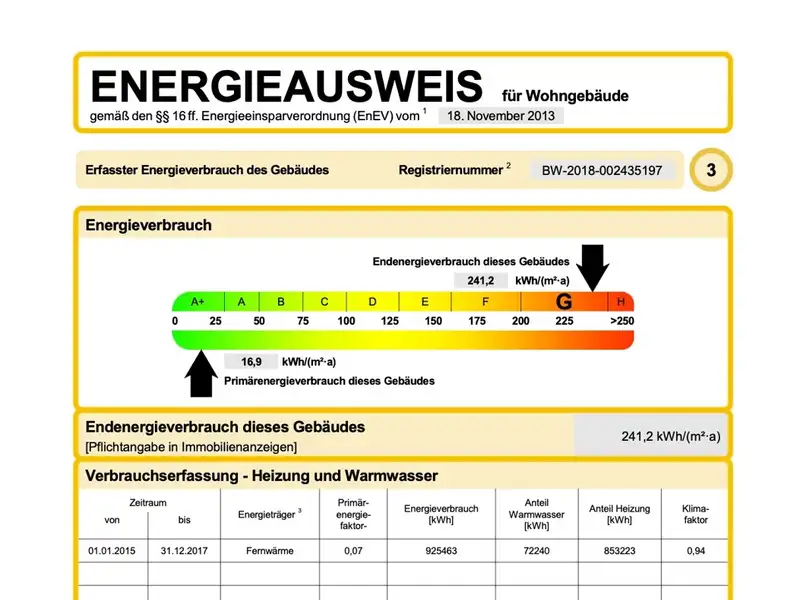 ENERGIEAUSWEIS für Wohngebäude
gemäß den §§ 16 ff. Energieeinsparverordnung (EnEV) vom $^1$ 18. November 2013

Erfasster Energieverbrauch des Gebäudes Registriernummer $^2$ BW-2018-002435197 3

Energieverbrauch

Endenergieverbrauch dieses Gebäudes
241,2 kWh/(m²·a)

A+ A B C D E F G H
0 25 50 75 100 125 150 175 200 225 >250

16,9 kWh/(m²·a)
Primärenergieverbrauch dieses Gebäudes

Endenergieverbrauch dieses Gebäudes
[Pflichtangabe in Immobilienanzeigen]
241,2 kWh/(m²·a)

Verbrauchserfassung - Heizung und Warmwasser

| Zeitraum von | Zeitraum bis | Energieträger $^3$ | Primär-energie-faktor- | Energieverbrauch [kWh] | Anteil Warmwasser [kWh] | Anteil Heizung [kWh] | Klima-faktor |
|---|---|---|---|---|---|---|---|
| 01.01.2015 | 31.12.2017 | Fernwärme | 0,07 | 925463 | 72240 | 853223 | 0,94 |
| | | | | | | | |